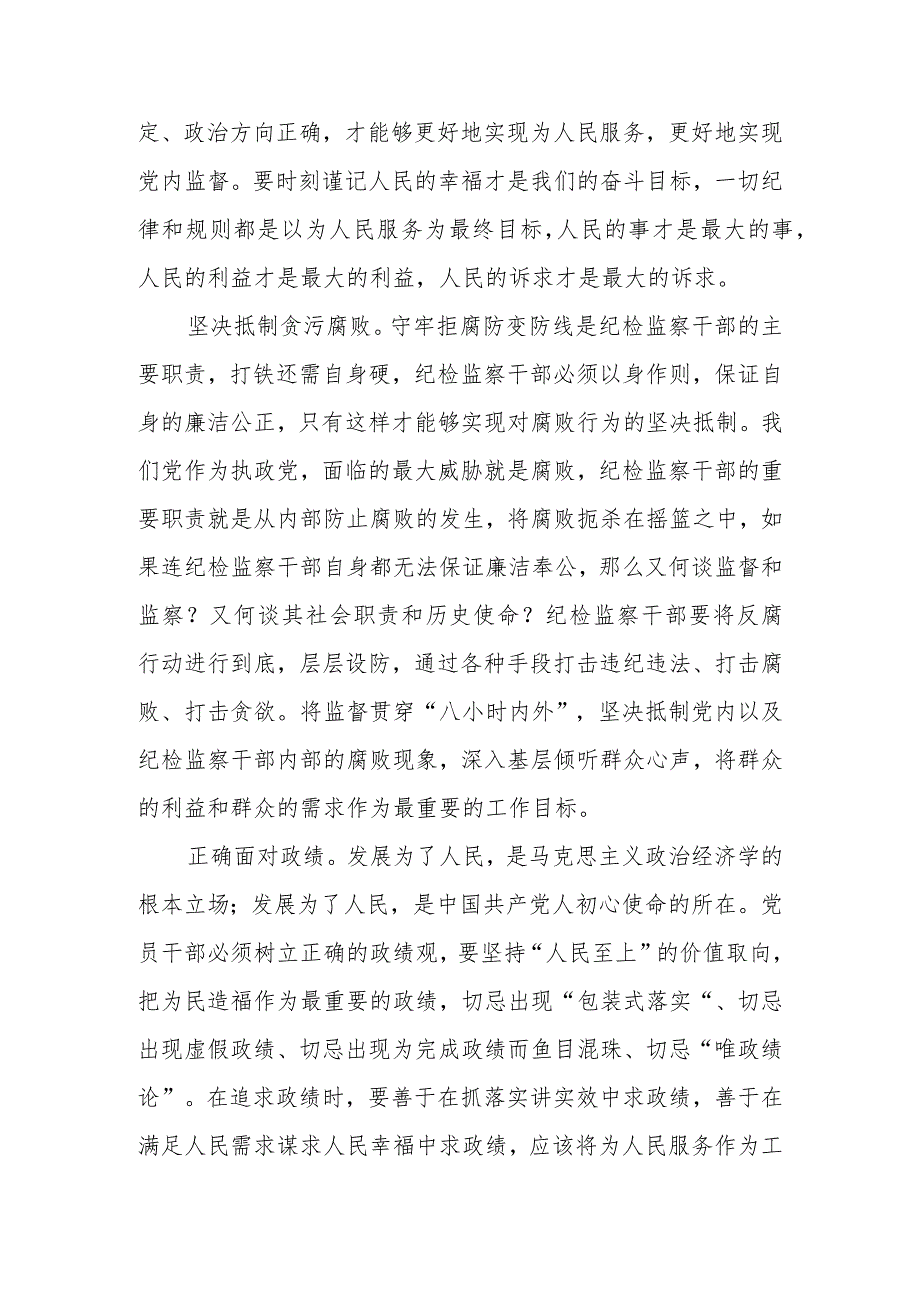 定、政治方向正确，才能够更好地实现为人民服务，更好地实现党内监督。要时刻谨记人民的幸福才是我们的奋斗目标，一切纪律和规则都是以为人民服务为最终目标，人民的事才是最大的事，人民的利益才是最大的利益，人民的诉求才是最大的诉求。

坚决抵制贪污腐败。守牢拒腐防变防线是纪检监察干部的主要职责，打铁还需自身硬，纪检监察干部必须以身作则，保证自身的廉洁公正，只有这样才能够实现对腐败行为的坚决抵制。我们党作为执政党，面临的最大威胁就是腐败，纪检监察干部的重要职责就是从内部防止腐败的发生，将腐败扼杀在摇篮之中，如果连纪检监察干部自身都无法保证廉洁奉公，那么又何谈监督和监察？又何谈其社会职责和历史使命？纪检监察干部要将反腐行动进行到底，层层设防，通过各种手段打击违纪违法、打击腐败、打击贪欲。将监督贯穿“八小时内外”，坚决抵制党内以及纪检监察干部内部的腐败现象，深入基层倾听群众心声，将群众的利益和群众的需求作为最重要的工作目标。

正确面对政绩。发展为了人民，是马克思主义政治经济学的根本立场；发展为了人民，是中国共产党人初心使命的所在。党员干部必须树立正确的政绩观，要坚持“人民至上”的价值取向，把为民造福作为最重要的政绩，切忌出现“包装式落实“、切忌出现虚假政绩、切忌出现为完成政绩而鱼目混珠、切忌“唯政绩论”。在追求政绩时，要善于在抓落实讲实效中求政绩，善于在满足人民需求谋求人民幸福中求政绩，应该将为人民服务作为工